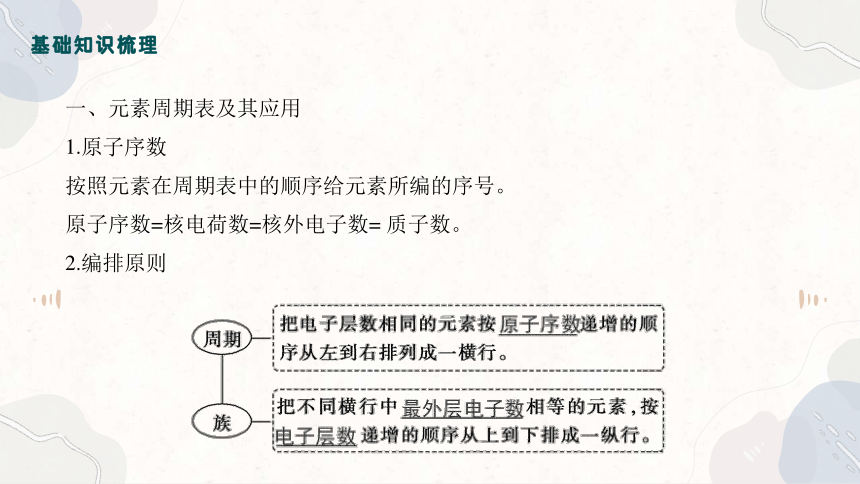 基础知识梳理

一、元素周期表及其应用

1.原子序数

按照元素在周期表中的顺序给元素所编的序号。

原子序数=核电荷数=核外电子数= 质子数。

2.编排原则

周期

把电子层数相同的元素按原子序数递增的顺序从左到右排列成一横行。

族

把不同横行中最外层电子数相等的元素，按电子层数递增的顺序从上到下排成一纵行。